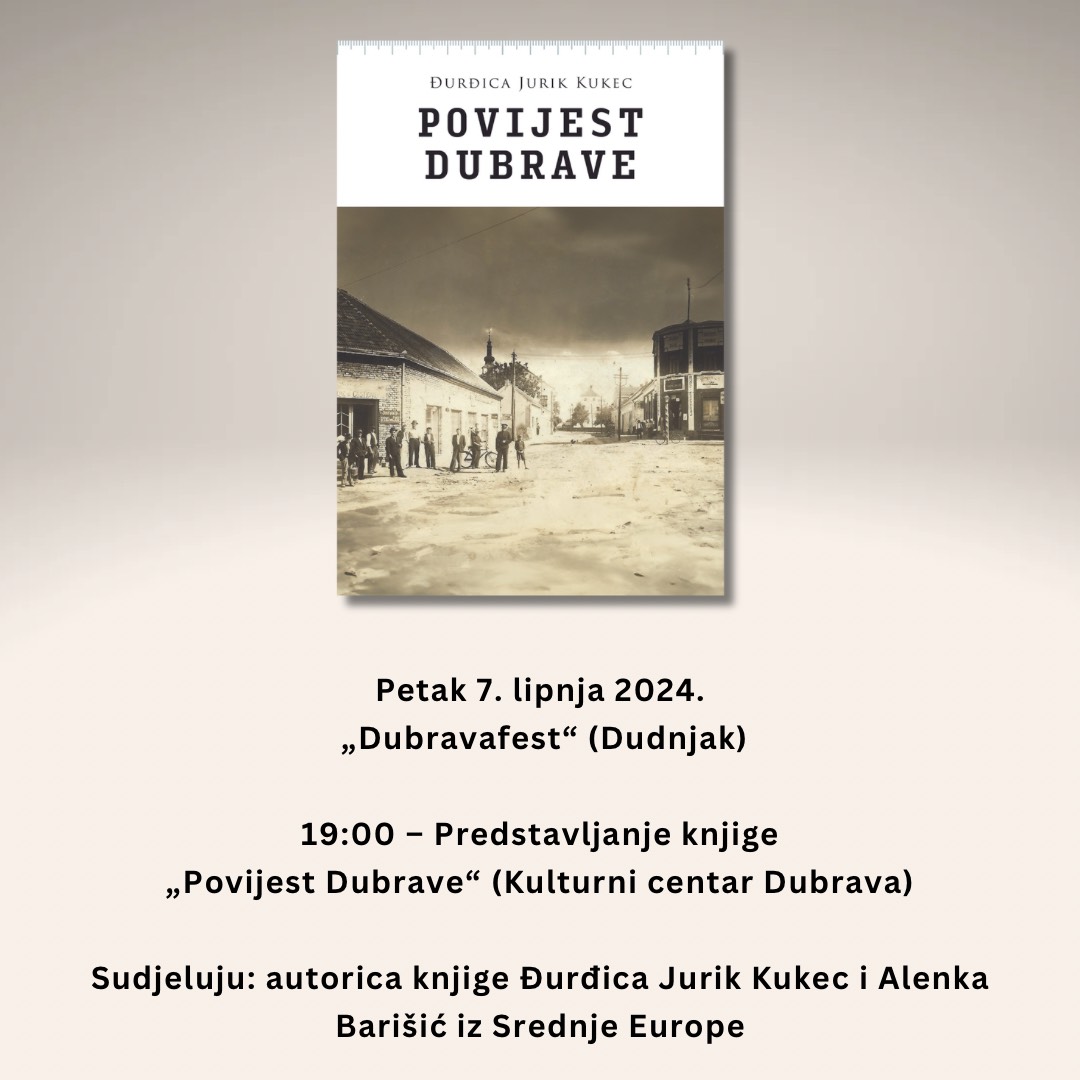 ĐURĐICA JURIK KUKEC
POVIJEST DUBRAVE

Petak 7. lipnja 2024.
„Dubravafest“ (Dudnjak)

19:00 – Predstavljanje knjige
„Povijest Dubrave“ (Kulturni centar Dubrava)

Sudjeluju: autorica knjige Đurđica Jurik Kukec i Alenka Barišić iz Srednje Europe